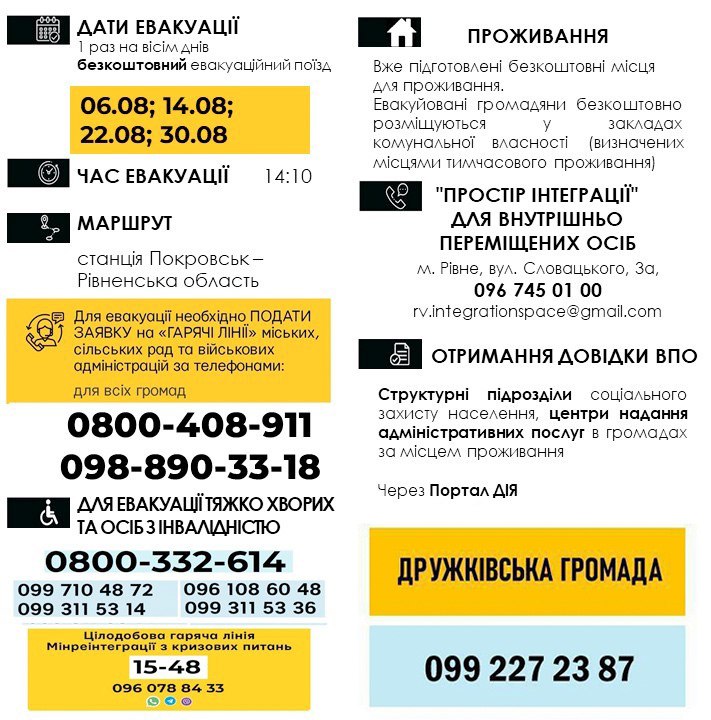 ДАТИ ЕВАКУАЦІЇ
1 раз на вісім днів
**безкоштовний** евакуаційний поїзд

06.08; 14.08; 22.08; 30.08

ЧАС ЕВАКУАЦІЇ 14:10

МАРШРУТ

станція Покровськ – Рівненська область

Для евакуації необхідно ПОДАТИ ЗАЯВКУ на «ГАРЯЧІ ЛІНІЇ» міських, сільських рад та військових адміністрацій за телефонами:

для всіх громад

0800-408-911
098-890-33-18

ДЛЯ ЕВАКУАЦІЇ ТЯЖКО ХВОРИХ ТА ОСІБ З ІНВАЛІДНІСТЮ

0800-332-614

099 710 48 72
099 311 53 14
096 108 60 48
099 311 53 36

Цілодобова гаряча лінія Мінреінтеграції з кризових питань
15-48
096 078 84 33

ПРОЖИВАННЯ

Вже підготовлені безкоштовні місця для проживання.
Евакуйовані громадяни безкоштовно розміщуються у закладах комунальної власності (визначених місцями тимчасового проживання)

"ПРОСТІР ІНТЕГРАЦІЇ" ДЛЯ ВНУТРІШНЬО ПЕРЕМІЩЕНИХ ОСІБ
м. Рівне, вул. Словацького, 3а,
096 745 01 00
rv.integrationspace@gmail.com

ОТРИМАННЯ ДОВІДКИ ВПО

**Структурні підрозділи** соціального захисту населення, **центри надання адміністративних послуг** в громадах за місцем проживання

Через **Портал ДІЯ**

ДРУЖКІВСЬКА ГРОМАДА

099 227 23 87